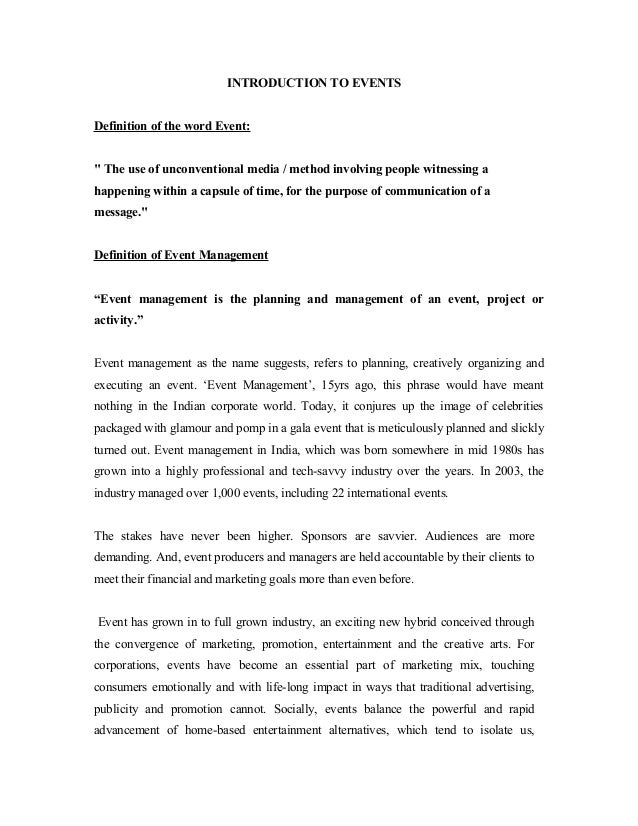 INTRODUCTION TO EVENTS

Definition of the word Event:

" The use of unconventional media / method involving people witnessing a happening within a capsule of time, for the purpose of communication of a message."

Definition of Event Management

“Event management is the planning and management of an event, project or activity.”

Event management as the name suggests, refers to planning, creatively organizing and executing an event. ‘Event Management’, 15yrs ago, this phrase would have meant nothing in the Indian corporate world. Today, it conjures up the image of celebrities packaged with glamour and pomp in a gala event that is meticulously planned and slickly turned out. Event management in India, which was born somewhere in mid 1980s has grown into a highly professional and tech-savvy industry over the years. In 2003, the industry managed over 1,000 events, including 22 international events.

The stakes have never been higher. Sponsors are savvier. Audiences are more demanding. And, event producers and managers are held accountable by their clients to meet their financial and marketing goals more than even before.

Event has grown in to full grown industry, an exciting new hybrid conceived through the convergence of marketing, promotion, entertainment and the creative arts. For corporations, events have become an essential part of marketing mix, touching consumers emotionally and with life-long impact in ways that traditional advertising, publicity and promotion cannot. Socially, events balance the powerful and rapid advancement of home-based entertainment alternatives, which tend to isolate us,